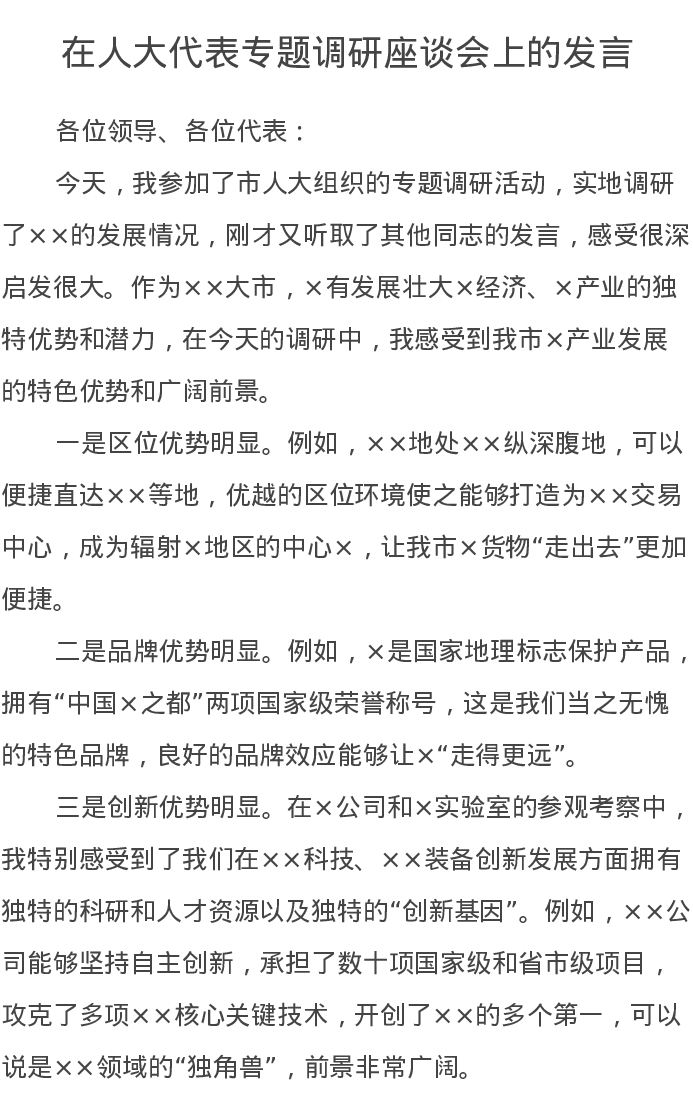 在人大代表专题调研座谈会上的发言

各位领导、各位代表：

今天，我参加了市人大组织的专题调研活动，实地调研了××的发展情况，刚才又听取了其他同志的发言，感受很深启发很大。作为××大市，×有发展壮大×经济、×产业的独特优势和潜力，在今天的调研中，我感受到我市×产业发展的特色优势和广阔前景。

一是区位优势明显。例如，××地处××纵深腹地，可以便捷直达××等地，优越的区位环境使之能够打造为××交易中心，成为辐射×地区的中心×，让我市×货物“走出去”更加便捷。

二是品牌优势明显。例如，×是国家地理标志保护产品，拥有“中国×之都”两项国家级荣誉称号，这是我们当之无愧的特色品牌，良好的品牌效应能够让×“走得更远”。

三是创新优势明显。在×公司和×实验室的参观考察中，我特别感受到了我们在××科技、××装备创新发展方面拥有独特的科研和人才资源以及独特的“创新基因”。例如，××公司能够坚持自主创新，承担了数十项国家级和省市级项目，攻克了多项××核心关键技术，开创了××的多个第一，可以说是××领域的“独角兽”，前景非常广阔。